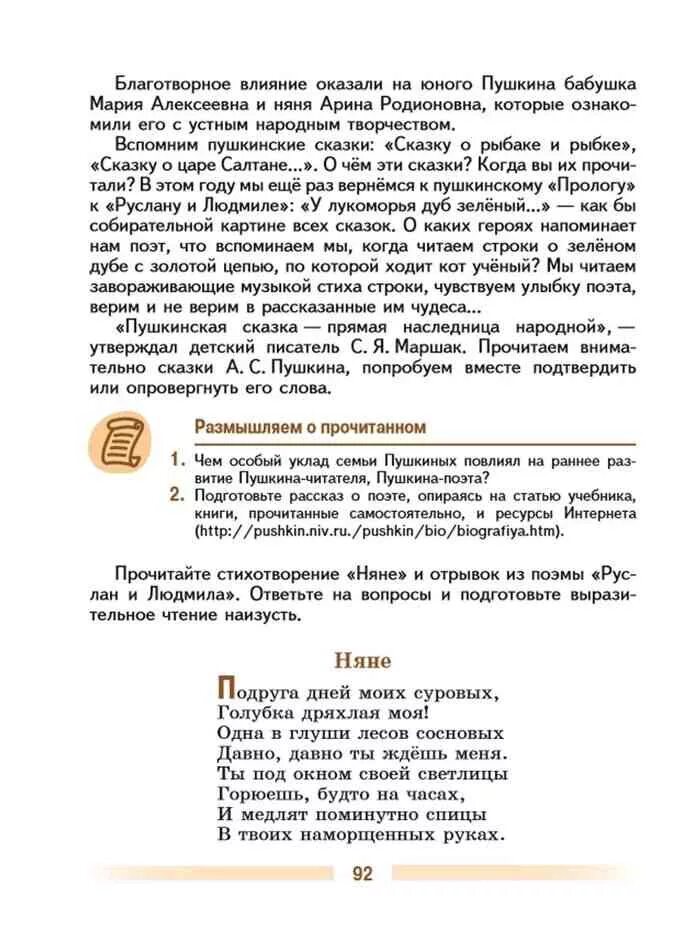 Благотворное влияние оказали на юного Пушкина бабушка Мария Алексеевна и няня Арина Родионовна, которые ознакомили его с устным народным творчеством.

Вспомним пушкинские сказки: «Сказку о рыбаке и рыбке», «Сказку о царе Салтане...». О чём эти сказки? Когда вы их прочитали? В этом году мы ещё раз вернёмся к пушкинскому «Прологу» к «Руслану и Людмиле»: «У лукоморья дуб зелёный...» — как бы собирательной картине всех сказок. О каких героях напоминает нам поэт, что вспоминаем мы, когда читаем строки о зелёном дубе с золотой цепью, по которой ходит кот учёный? Мы читаем завораживающие музыкой стиха строки, чувствуем улыбку поэта, верим и не верим в рассказанные им чудеса...

«Пушкинская сказка — прямая наследница народной», — утверждал детский писатель С. Я. Маршак. Прочитаем внимательно сказки А. С. Пушкина, попробуем вместе подтвердить или опровергнуть его слова.

Размышляем о прочитанном

1. Чем особый уклад семьи Пушкиных повлиял на раннее развитие Пушкина-читателя, Пушкина-поэта?
2. Подготовьте рассказ о поэте, опираясь на статью учебника, книги, прочитанные самостоятельно, и ресурсы Интернета (http://pushkin.niv.ru./pushkin/bio/biografiya.htm).

Прочитайте стихотворение «Няне» и отрывок из поэмы «Руслан и Людмила». Ответьте на вопросы и подготовьте выразительное чтение наизусть.

Няне

Подруга дней моих суровых,
Голубка дряхлая моя!
Одна в глуши лесов сосновых
Давно, давно ты ждёшь меня.
Ты под окном своей светлицы
Горюешь, будто на часах,
И медлят поминутно спицы
В твоих наморщенных руках.

92